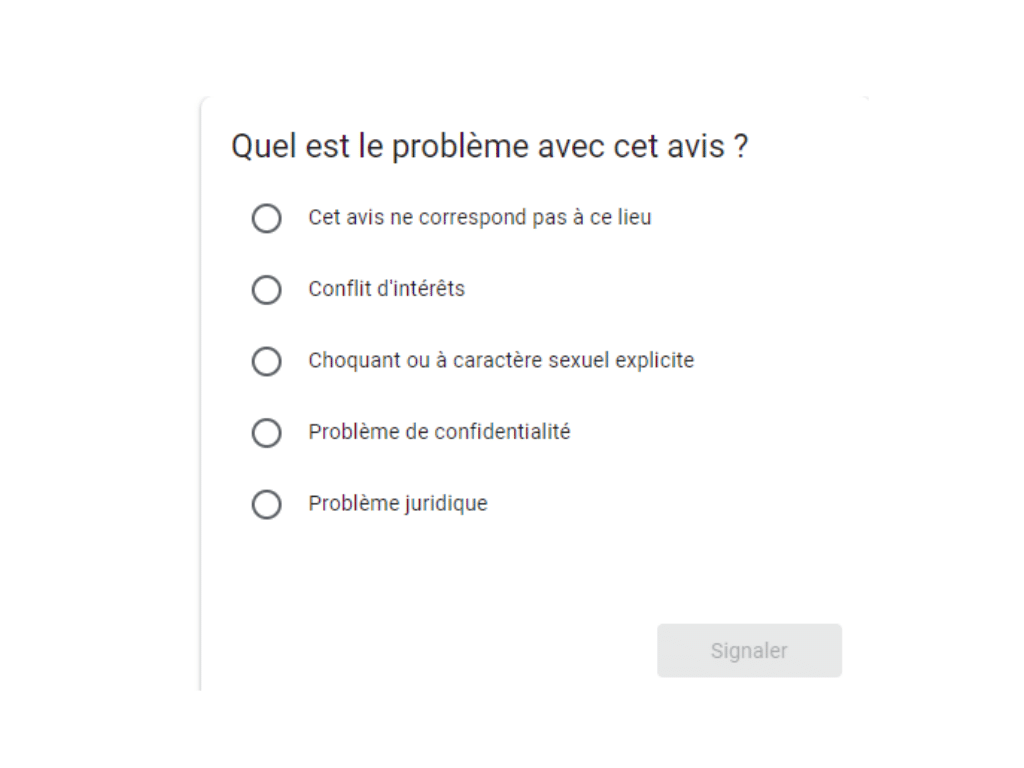 Quel est le problème avec cet avis ?

Cet avis ne correspond pas à ce lieu

Conflit d'intérêts

Choquant ou à caractère sexuel explicite

Problème de confidentialité

Problème juridique

Signaler